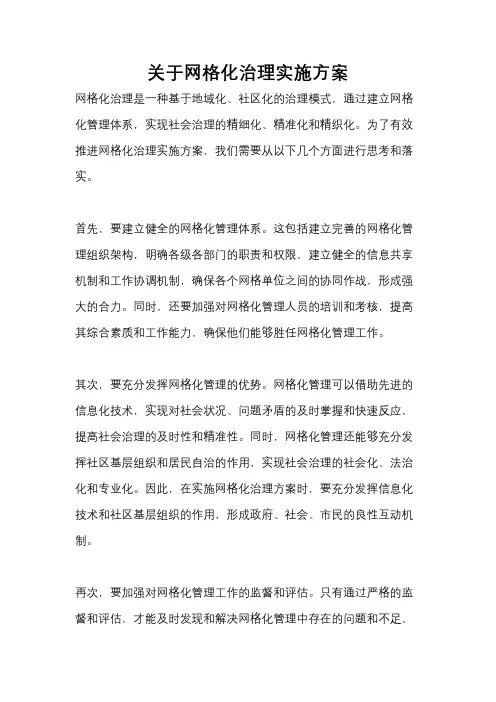 关于网格化治理实施方案

网格化治理是一种基于地域化、社区化的治理模式，通过建立网格化管理体系，实现社会治理的精细化、精准化和精织化。为了有效推进网格化治理实施方案，我们需要从以下几个方面进行思考和落实。

首先，要建立健全的网格化管理体系。这包括建立完善的网格化管理组织架构，明确各级各部门的职责和权限，建立健全的信息共享机制和工作协调机制，确保各个网格单位之间的协同作战，形成强大的合力。同时，还要加强对网格化管理人员的培训和考核，提高其综合素质和工作能力，确保他们能够胜任网格化管理工作。

其次，要充分发挥网格化管理的优势。网格化管理可以借助先进的信息化技术，实现对社会状况、问题矛盾的及时掌握和快速反应，提高社会治理的及时性和精准性。同时，网格化管理还能够充分发挥社区基层组织和居民自治的作用，实现社会治理的社会化、法治化和专业化。因此，在实施网格化治理方案时，要充分发挥信息化技术和社区基层组织的作用，形成政府、社会、市民的良性互动机制。

再次，要加强对网格化管理工作的监督和评估。只有通过严格的监督和评估，才能及时发现和解决网格化管理中存在的问题和不足，